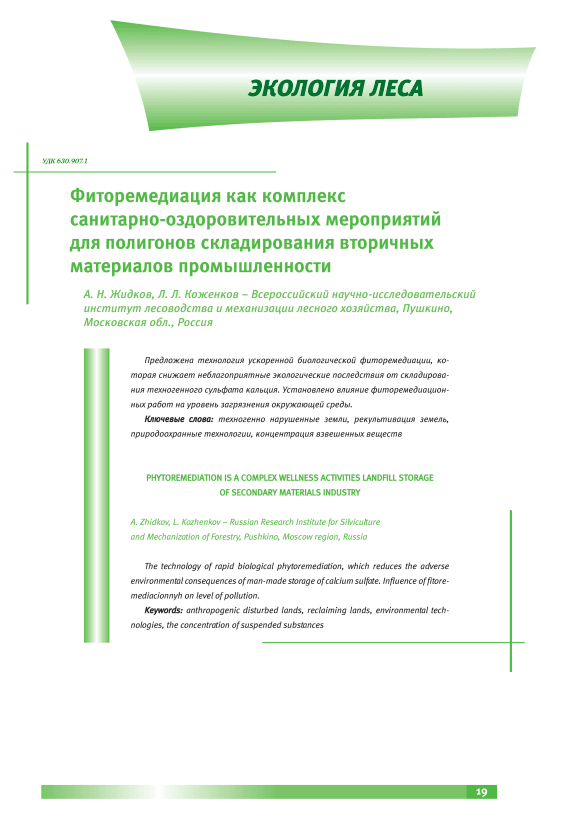 ЭКОЛОГИЯ ЛЕСА

УДК 630.907.1

Фиторемедиация как комплекс санитарно-оздоровительных мероприятий для полигонов складирования вторичных материалов промышленности

А. Н. Жидков, Л. Л. Коженков – Всероссийский научно-исследовательский институт лесоводства и механизации лесного хозяйства, Пушкино, Московская обл., Россия

Предложена технология ускоренной биологической фиторемедиации, которая снижает неблагоприятные экологические последствия от складирования техногенного сульфата кальция. Установлено влияние фиторемедиационных работ на уровень загрязнения окружающей среды.

Ключевые слова: техногенно нарушенные земли, рекультивация земель, природоохранные технологии, концентрация взвешенных веществ

PHYTOREMEDIATION IS A COMPLEX WELLNESS ACTIVITIES LANDFILL STORAGE OF SECONDARY MATERIALS INDUSTRY

A. Zhidkov, L. Kozhenkov – Russian Research Institute for Silviculture and Mechanization of Forestry, Pushkino, Moscow region, Russia

The technology of rapid biological phytoremediation, which reduces the adverse environmental consequences of man-made storage of calcium sulfate. Influence of fitoremediacionnyh on level of pollution.

Keywords: anthropogenic disturbed lands, reclaiming lands, environmental technologies, the concentration of suspended substances

19